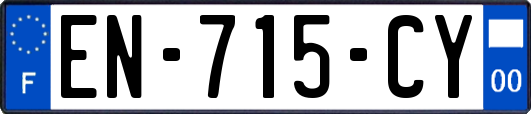 F
EN-715-CY
00